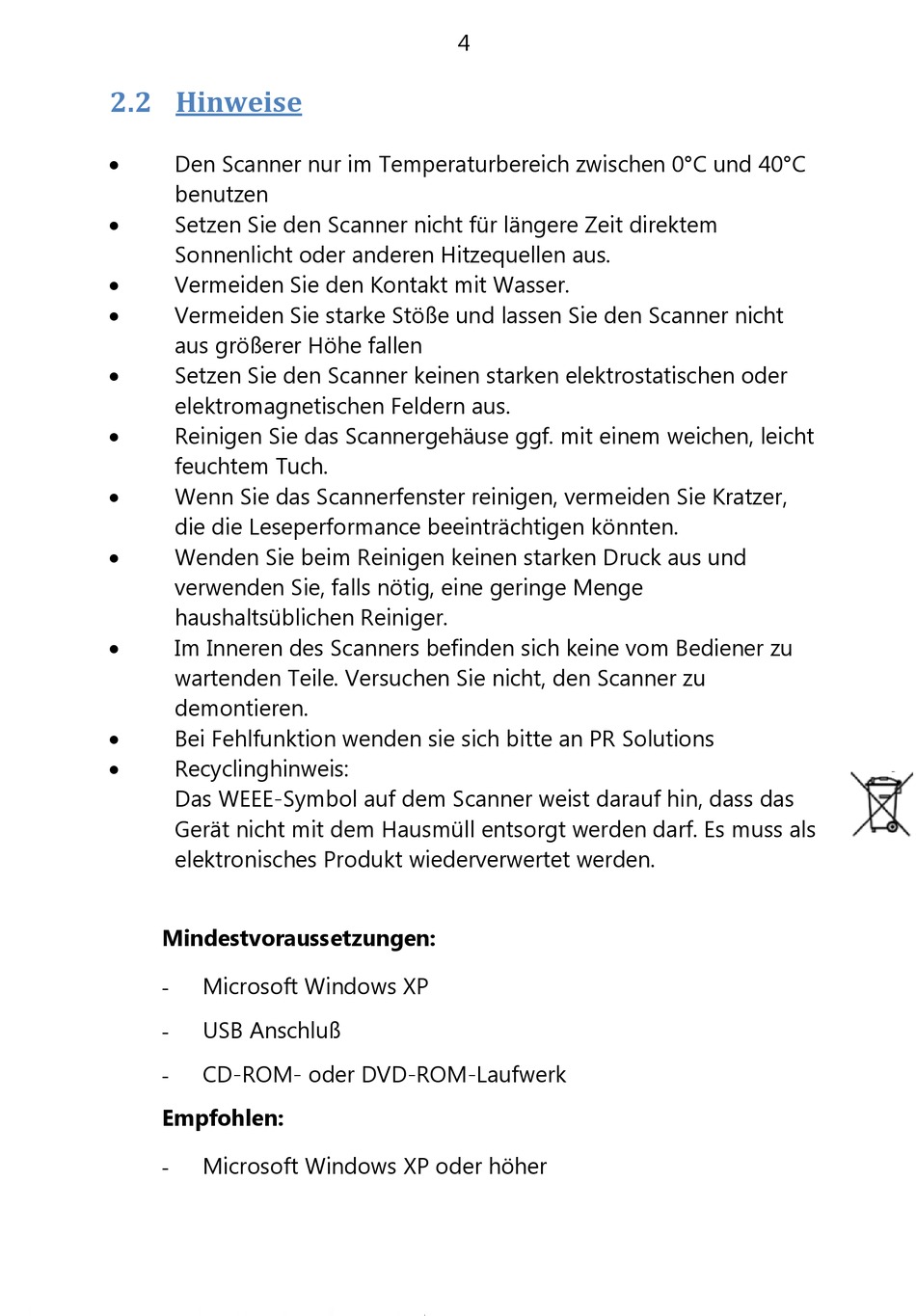 4

2.2 Hinweise

• Den Scanner nur im Temperaturbereich zwischen 0°C und 40°C benutzen
• Setzen Sie den Scanner nicht für längere Zeit direktem Sonnenlicht oder anderen Hitzequellen aus.
• Vermeiden Sie den Kontakt mit Wasser.
• Vermeiden Sie starke Stöße und lassen Sie den Scanner nicht aus größerer Höhe fallen
• Setzen Sie den Scanner keinen starken elektrostatischen oder elektromagnetischen Feldern aus.
• Reinigen Sie das Scannergehäuse ggf. mit einem weichen, leicht feuchtem Tuch.
• Wenn Sie das Scannerfenster reinigen, vermeiden Sie Kratzer, die die Leseperformance beeinträchtigen könnten.
• Wenden Sie beim Reinigen keinen starken Druck aus und verwenden Sie, falls nötig, eine geringe Menge haushaltsüblichen Reiniger.
• Im Inneren des Scanners befinden sich keine vom Bediener zu wartenden Teile. Versuchen Sie nicht, den Scanner zu demontieren.
• Bei Fehlfunktion wenden sie sich bitte an PR Solutions
• Recyclinghinweis:
Das WEEE-Symbol auf dem Scanner weist darauf hin, dass das Gerät nicht mit dem Hausmüll entsorgt werden darf. Es muss als elektronisches Produkt wiederverwertet werden.

Mindestvoraussetzungen:

- Microsoft Windows XP

- USB Anschluß

- CD-ROM- oder DVD-ROM-Laufwerk

Empfohlen:

- Microsoft Windows XP oder höher